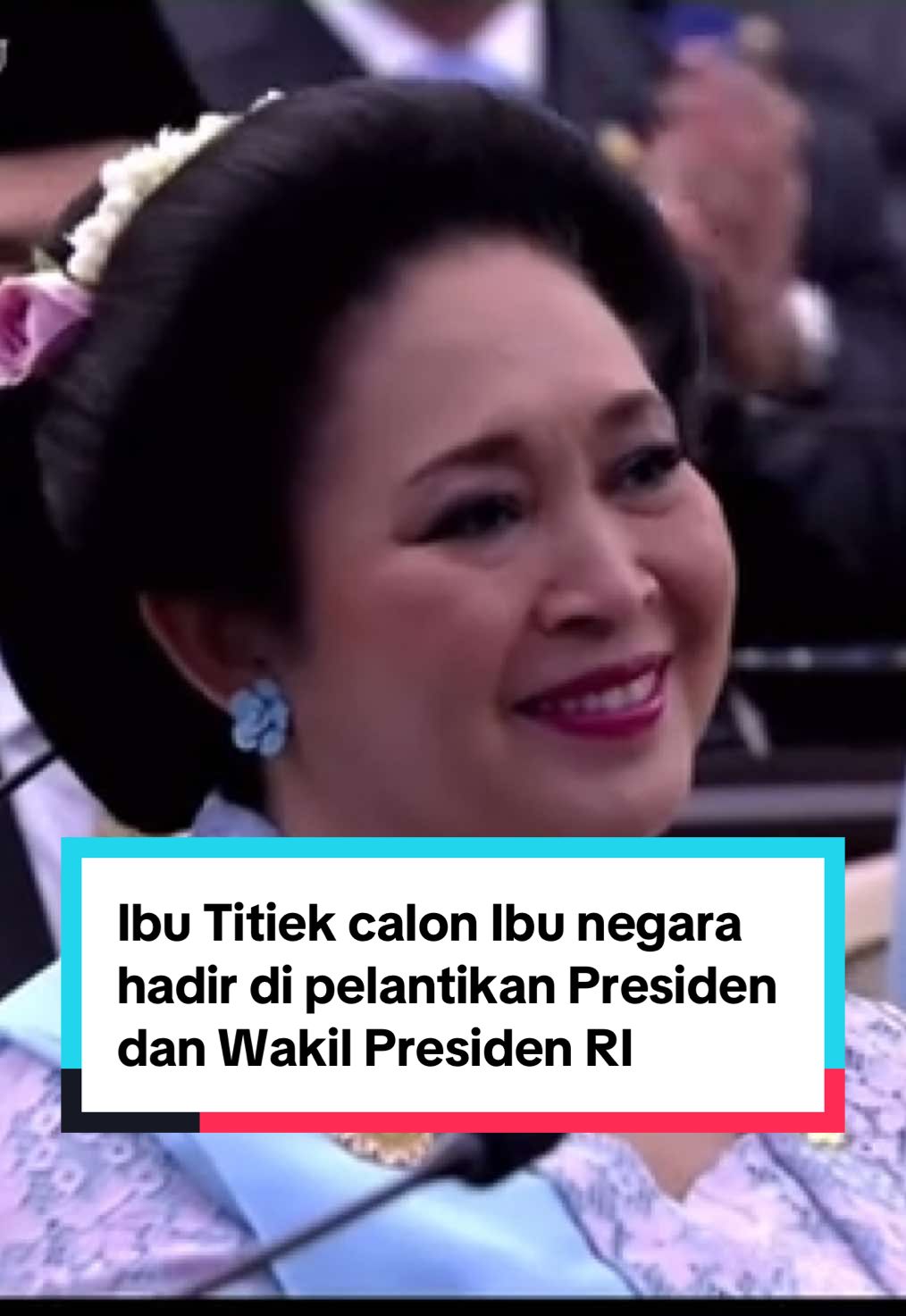 Ibu Titiek calon Ibu negara hadir di pelantikan Presiden dan Wakil Presiden RI